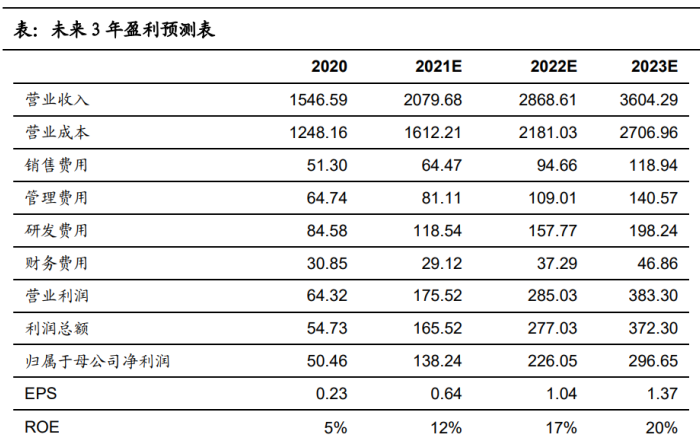 表：未来 3 年盈利预测表

| | 2020 | 2021E | 2022E | 2023E |
|---|---|---|---|---|
| 营业收入 | 1546.59 | 2079.68 | 2868.61 | 3604.29 |
| 营业成本 | 1248.16 | 1612.21 | 2181.03 | 2706.96 |
| 销售费用 | 51.30 | 64.47 | 94.66 | 118.94 |
| 管理费用 | 64.74 | 81.11 | 109.01 | 140.57 |
| 研发费用 | 84.58 | 118.54 | 157.77 | 198.24 |
| 财务费用 | 30.85 | 29.12 | 37.29 | 46.86 |
| 营业利润 | 64.32 | 175.52 | 285.03 | 383.30 |
| 利润总额 | 54.73 | 165.52 | 277.03 | 372.30 |
| 归属于母公司净利润 | 50.46 | 138.24 | 226.05 | 296.65 |
| EPS | 0.23 | 0.64 | 1.04 | 1.37 |
| ROE | 5% | 12% | 17% | 20% |